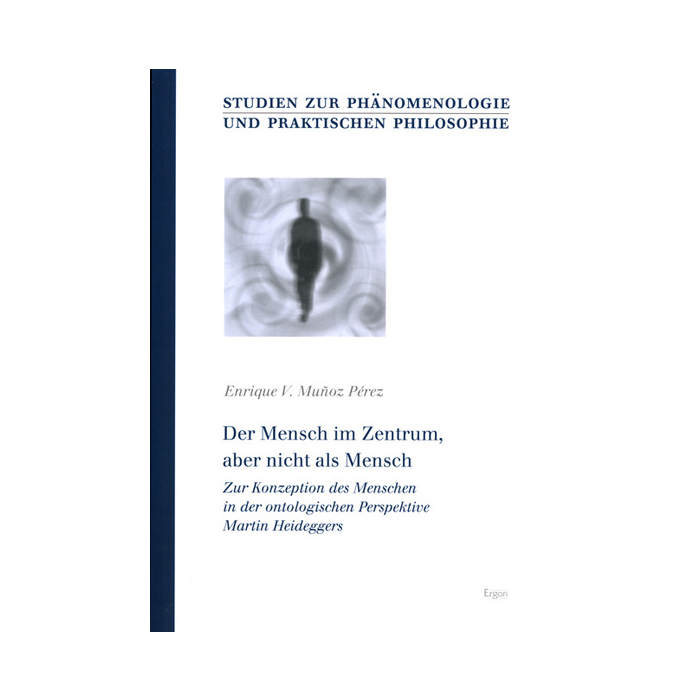 STUDIEN ZUR PHÄNOMENOLOGIE
UND PRAKTISCHEN PHILOSOPHIE

Enrique V. Muñoz Pérez

Der Mensch im Zentrum,
aber nicht als Mensch

Zur Konzeption des Menschen
in der ontologischen Perspektive
Martin Heideggers

Ergon